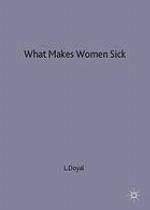 What Makes Women Sick

L.Doyal